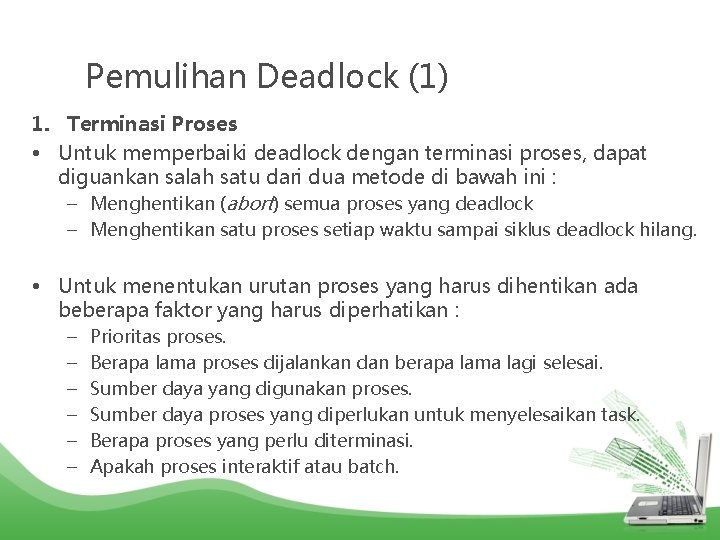 Pemulihan Deadlock (1)

1. Terminasi Proses

• Untuk memperbaiki deadlock dengan terminasi proses, dapat diguankan salah satu dari dua metode di bawah ini :
– Menghentikan (abort) semua proses yang deadlock
– Menghentikan satu proses setiap waktu sampai siklus deadlock hilang.

• Untuk menentukan urutan proses yang harus dihentikan ada beberapa faktor yang harus diperhatikan :
– Prioritas proses.
– Berapa lama proses dijalankan dan berapa lama lagi selesai.
– Sumber daya yang digunakan proses.
– Sumber daya proses yang diperlukan untuk menyelesaikan task.
– Berapa proses yang perlu diterminasi.
– Apakah proses interaktif atau batch.